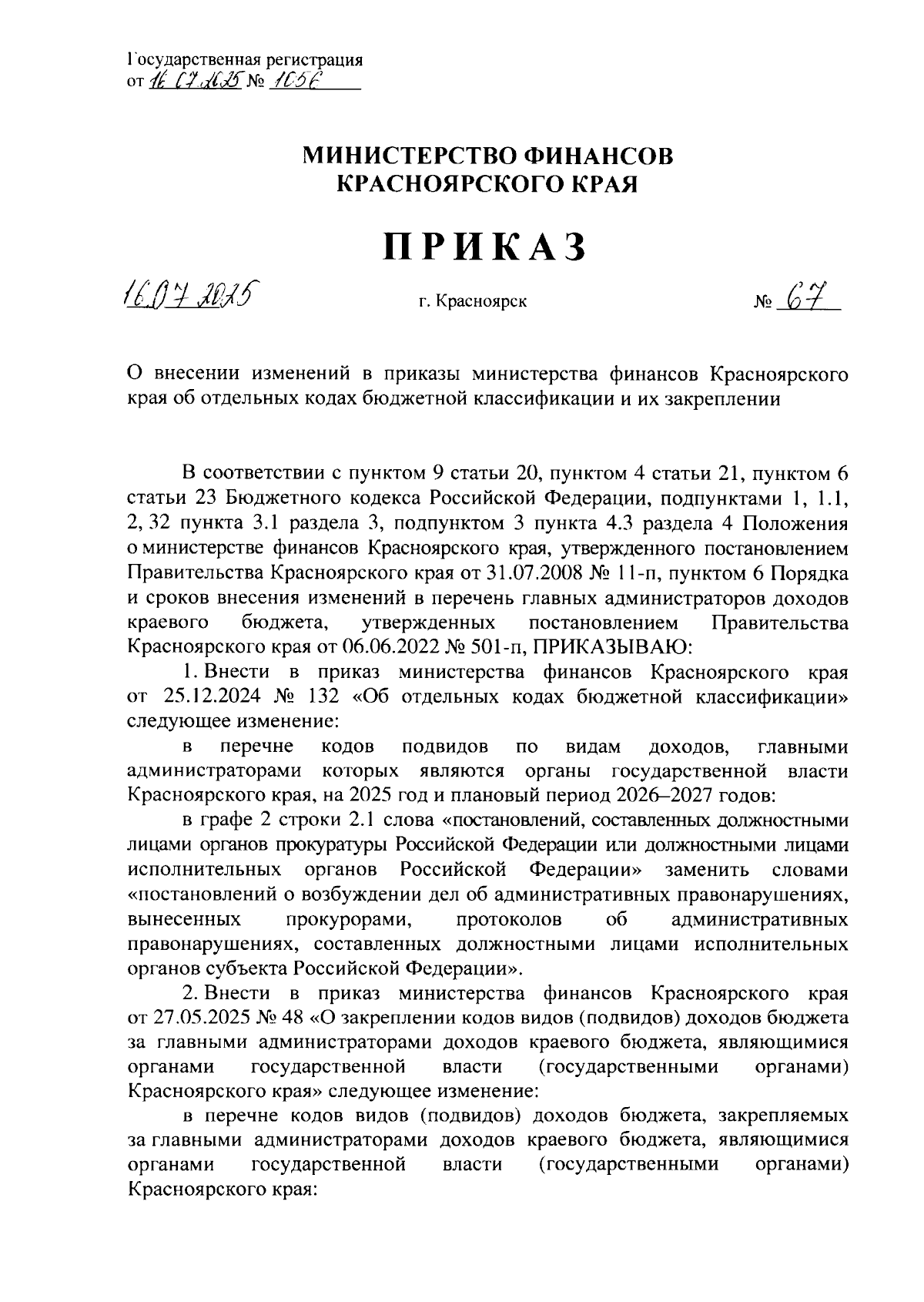 Государственная регистрация
от 16.07.2025 № 1056

МИНИСТЕРСТВО ФИНАНСОВ
КРАСНОЯРСКОГО КРАЯ

ПРИКАЗ

16.07.2025 г. Красноярск № 67

О внесении изменений в приказы министерства финансов Красноярского края об отдельных кодах бюджетной классификации и их закреплении

В соответствии с пунктом 9 статьи 20, пунктом 4 статьи 21, пунктом 6 статьи 23 Бюджетного кодекса Российской Федерации, подпунктами 1, 1.1, 2, 32 пункта 3.1 раздела 3, подпунктом 3 пункта 4.3 раздела 4 Положения о министерстве финансов Красноярского края, утвержденного постановлением Правительства Красноярского края от 31.07.2008 № 11-п, пунктом 6 Порядка и сроков внесения изменений в перечень главных администраторов доходов краевого бюджета, утвержденных постановлением Правительства Красноярского края от 06.06.2022 № 501-п, ПРИКАЗЫВАЮ:

1. Внести в приказ министерства финансов Красноярского края от 25.12.2024 № 132 «Об отдельных кодах бюджетной классификации» следующее изменение:

в перечне кодов подвидов по видам доходов, главными администраторами которых являются органы государственной власти Красноярского края, на 2025 год и плановый период 2026–2027 годов:

в графе 2 строки 2.1 слова «постановлений, составленных должностными лицами органов прокуратуры Российской Федерации или должностными лицами исполнительных органов Российской Федерации» заменить словами «постановлений о возбуждении дел об административных правонарушениях, вынесенных прокурорами, протоколов об административных правонарушениях, составленных должностными лицами исполнительных органов субъекта Российской Федерации».

2. Внести в приказ министерства финансов Красноярского края от 27.05.2025 № 48 «О закреплении кодов видов (подвидов) доходов бюджета за главными администраторами доходов краевого бюджета, являющимися органами государственной власти (государственными органами) Красноярского края» следующее изменение:

в перечне кодов видов (подвидов) доходов бюджета, закрепляемых за главными администраторами доходов краевого бюджета, являющимися органами государственной власти (государственными органами) Красноярского края: